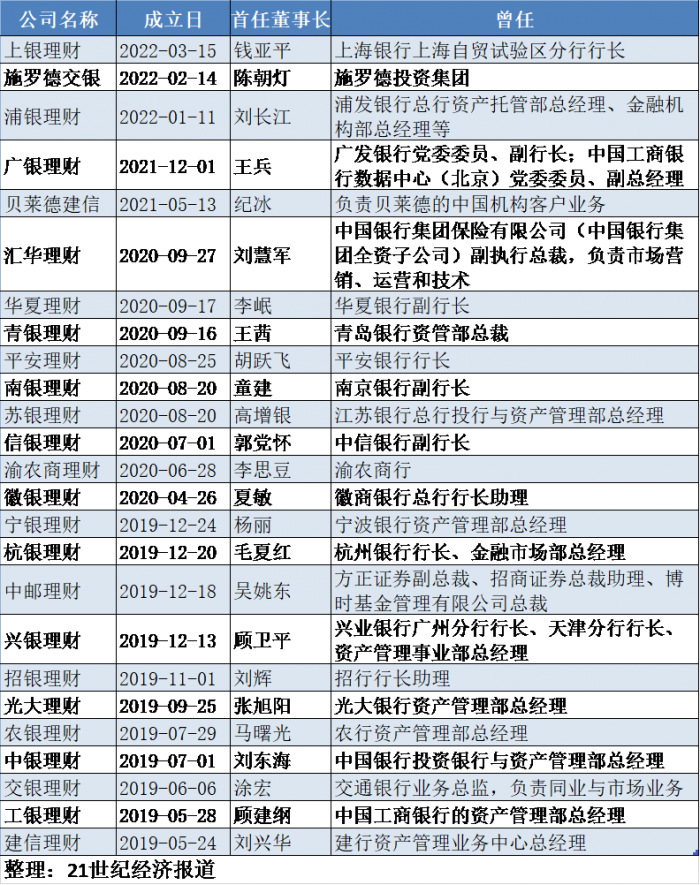 | 公司名称 | 成立日 | 首任董事长 | 曾任 |
|---|---|---|---|
| 上银理财 | 2022-03-15 | 钱亚平 | 上海银行上海自贸试验区分行行长 |
| 施罗德交银 | 2022-02-14 | 陈朝灯 | 施罗德投资集团 |
| 浦银理财 | 2022-01-11 | 刘长江 | 浦发银行总行资产托管部总经理、金融机构部总经理等 |
| 广银理财 | 2021-12-01 | 王兵 | 广发银行党委委员、副行长；中国工商银行数据中心（北京）党委委员、副总经理 |
| 贝莱德建信 | 2021-05-13 | 纪冰 | 负责贝莱德的中国机构客户业务 |
| 汇华理财 | 2020-09-27 | 刘慧军 | 中国银行集团保险有限公司（中国银行集团全资子公司）副执行总裁，负责市场营销、运营和技术 |
| 华夏理财 | 2020-09-17 | 李岷 | 华夏银行副行长 |
| 青银理财 | 2020-09-16 | 王茜 | 青岛银行资管部总裁 |
| 平安理财 | 2020-08-25 | 胡跃飞 | 平安银行行长 |
| 南银理财 | 2020-08-20 | 童建 | 南京银行副行长 |
| 苏银理财 | 2020-08-20 | 高增银 | 江苏银行总行投行与资产管理部总经理 |
| 信银理财 | 2020-07-01 | 郭党怀 | 中信银行副行长 |
| 渝农商理财 | 2020-06-28 | 李思豆 | 渝农商行 |
| 徽银理财 | 2020-04-26 | 夏敏 | 徽商银行总行行长助理 |
| 宁银理财 | 2019-12-24 | 杨丽 | 宁波银行资产管理部总经理 |
| 杭银理财 | 2019-12-20 | 毛夏红 | 杭州银行行长、金融市场部总经理 |
| 中邮理财 | 2019-12-18 | 吴姚东 | 方正证券副总裁、招商证券总裁助理、博时基金管理有限公司总裁 |
| 兴银理财 | 2019-12-13 | 顾卫平 | 兴业银行广州分行行长、天津分行行长、资产管理事业部总经理 |
| 招银理财 | 2019-11-01 | 刘辉 | 招行行长助理 |
| 光大理财 | 2019-09-25 | 张旭阳 | 光大银行资产管理部总经理 |
| 农银理财 | 2019-07-29 | 马曙光 | 农行资产管理部总经理 |
| 中银理财 | 2019-07-01 | 刘东海 | 中国银行投资银行与资产管理部总经理 |
| 交银理财 | 2019-06-06 | 涂宏 | 交通银行业务总监，负责同业与市场业务 |
| 工银理财 | 2019-05-28 | 顾建纲 | 中国工商银行的资产管理部总经理 |
| 建信理财 | 2019-05-24 | 刘兴华 | 建行资产管理业务中心总经理 |

整理：21世纪经济报道